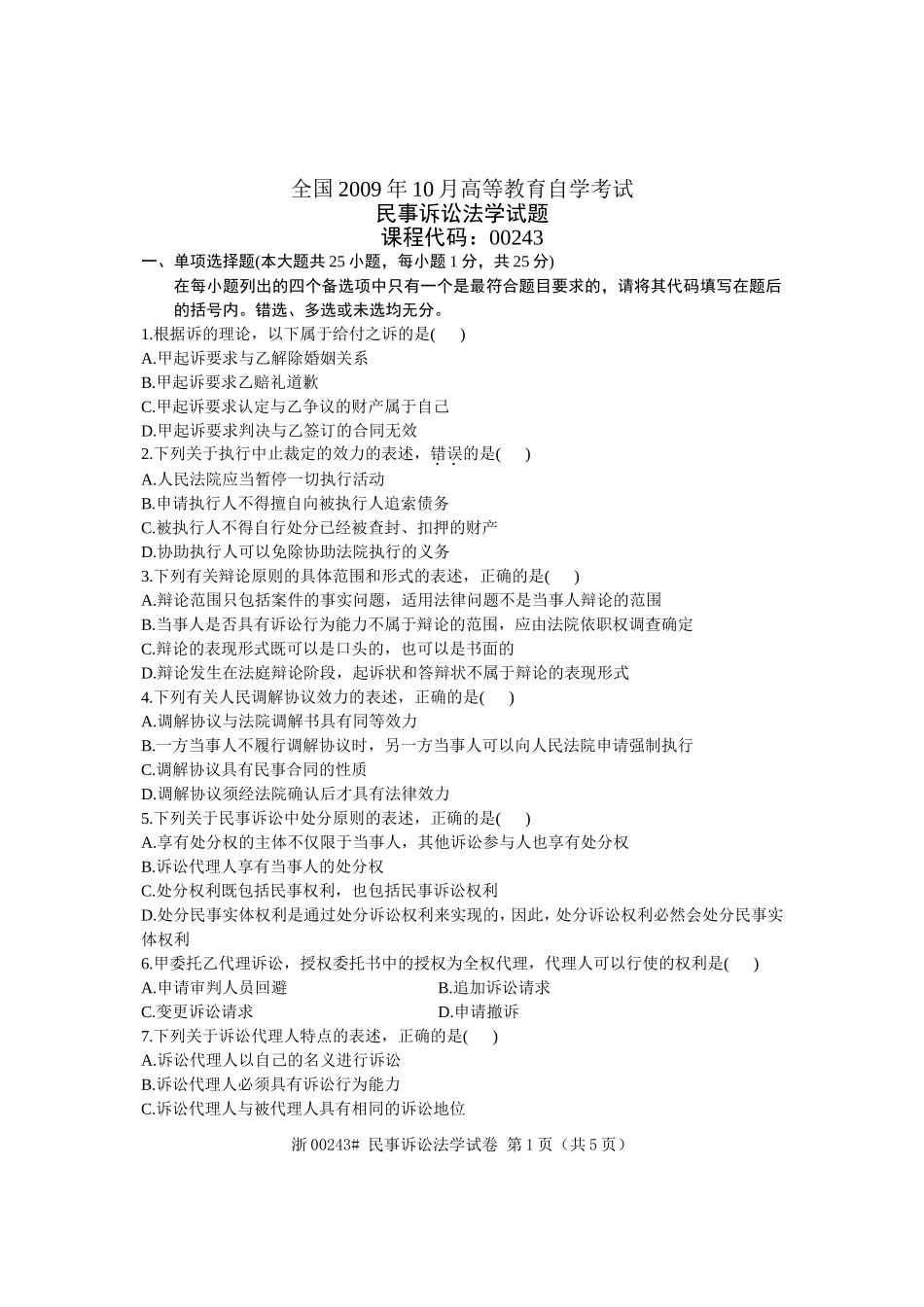 全国2009年10月高等教育自学考试
民事诉讼法学试题
课程代码：00243

一、单项选择题(本大题共25小题，每小题1分，共25分)

在每小题列出的四个备选项中只有一个是最符合题目要求的，请将其代码填写在题后的括号内。错选、多选或未选均无分。

1.根据诉的理论，以下属于给付之诉的是(　　)
A.甲起诉要求与乙解除婚姻关系
B.甲起诉要求乙赔礼道歉
C.甲起诉要求认定与乙争议的财产属于自己
D.甲起诉要求判决与乙签订的合同无效

2.下列关于执行中止裁定的效力的表述，错误的是(　　)
A.人民法院应当暂停一切执行活动
B.申请执行人不得擅自向被执行人追索债务
C.被执行人不得自行处分已经被查封、扣押的财产
D.协助执行人可以免除协助法院执行的义务

3.下列有关辩论原则的具体范围和形式的表述，正确的是(　　)
A.辩论范围只包括案件的事实问题，适用法律问题不是当事人辩论的范围
B.当事人是否具有诉讼行为能力不属于辩论的范围，应由法院依职权调查确定
C.辩论的表现形式既可以是口头的，也可以是书面的
D.辩论发生在法庭辩论阶段，起诉状和答辩状不属于辩论的表现形式

4.下列有关人民调解协议效力的表述，正确的是(　　)
A.调解协议与法院调解书具有同等效力
B.一方当事人不履行调解协议时，另一方当事人可以向人民法院申请强制执行
C.调解协议具有民事合同的性质
D.调解协议须经法院确认后才具有法律效力

5.下列关于民事诉讼中处分原则的表述，正确的是(　　)
A.享有处分权的主体不仅限于当事人，其他诉讼参与人也享有处分权
B.诉讼代理人享有当事人的处分权
C.处分权利既包括民事权利，也包括民事诉讼权利
D.处分民事实体权利是通过处分诉讼权利来实现的，因此，处分诉讼权利必然会处分民事实体权利

6.甲委托乙代理诉讼，授权委托书中的授权为全权代理，代理人可以行使的权利是(　　)
A.申请审判人员回避
B.追加诉讼请求
C.变更诉讼请求
D.申请撤诉

7.下列关于诉讼代理人特点的表述，正确的是(　　)
A.诉讼代理人以自己的名义进行诉讼
B.诉讼代理人必须具有诉讼行为能力
C.诉讼代理人与被代理人具有相同的诉讼地位

浙00243# 民事诉讼法学试卷 第1页（共5页）